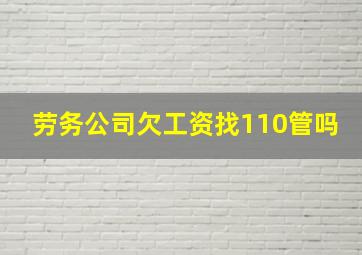 劳务公司欠工资找110管吗